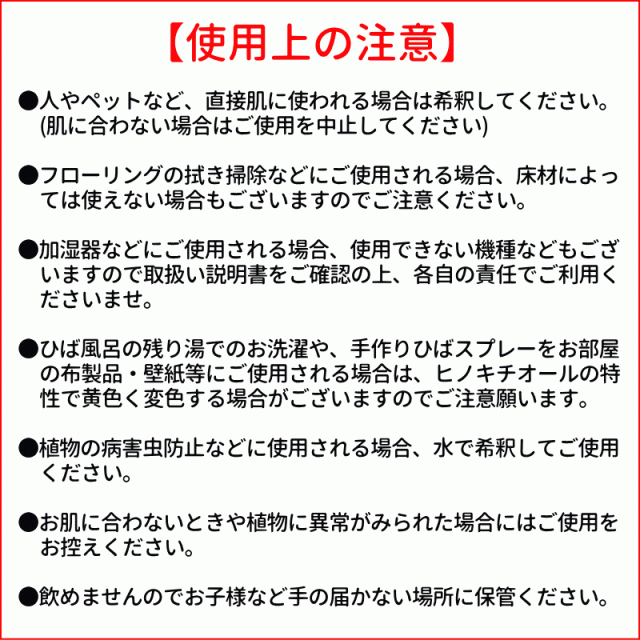 【使用上の注意】

●人やペットなど、直接肌に使われる場合は希釈してください。(肌に合わない場合はご使用を中止してください)

●フローリングの拭き掃除などにご使用される場合、床材によっては使えない場合もございますのでご注意ください。

●加湿器などにご使用される場合、使用できない機種などもございますので取扱い説明書をご確認の上、各自の責任でご利用くださいませ。

●ひば風呂の残り湯でのお洗濯や、手作りひばスプレーをお部屋の布製品・壁紙等にご使用される場合は、ヒノキチオールの特性で黄色く変色する場合がございますのでご注意願います。

●植物の病害虫防止などに使用される場合、水で希釈してご使用ください。

●お肌に合わないときや植物に異常がみられた場合にはご使用をお控えください。

●飲めませんのでお子様など手の届かない場所に保管ください。